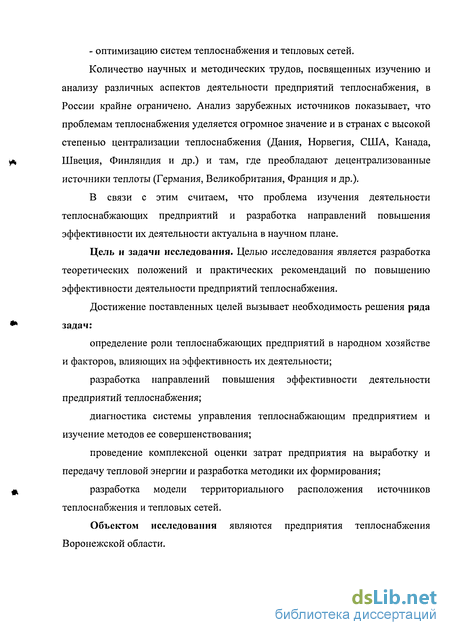 - оптимизацию систем теплоснабжения и тепловых сетей.

Количество научных и методических трудов, посвященных изучению и анализу различных аспектов деятельности предприятий теплоснабжения, в России крайне ограничено. Анализ зарубежных источников показывает, что проблемам теплоснабжения уделяется огромное значение и в странах с высокой степенью централизации теплоснабжения (Дания, Норвегия, США, Канада, Швеция, Финляндия и др.) и там, где преобладают децентрализованные источники теплоты (Германия, Великобритания, Франция и др.).

В связи с этим считаем, что проблема изучения деятельности теплоснабжающих предприятий и разработка направлений повышения эффективности их деятельности актуальна в научном плане.

Цель и задачи исследования. Целью исследования является разработка теоретических положений и практических рекомендаций по повышению эффективности деятельности предприятий теплоснабжения.

Достижение поставленных целей вызывает необходимость решения ряда задач:

определение роли теплоснабжающих предприятий в народном хозяйстве и факторов, влияющих на эффективность их деятельности;

разработка направлений повышения эффективности деятельности предприятий теплоснабжения;

диагностика системы управления теплоснабжающим предприятием и изучение методов ее совершенствования;

проведение комплексной оценки затрат предприятия на выработку и передачу тепловой энергии и разработка методики их формирования;

разработка модели территориального расположения источников теплоснабжения и тепловых сетей.

Объектом исследования являются предприятия теплоснабжения Воронежской области.

dsLib.net
библиотека диссертаций